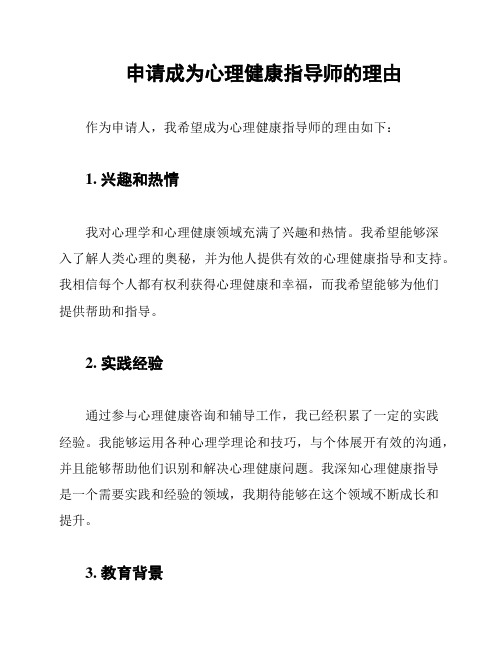 申请成为心理健康指导师的理由

作为申请人，我希望成为心理健康指导师的理由如下：

1. 兴趣和热情

我对心理学和心理健康领域充满了兴趣和热情。我希望能够深入了解人类心理的奥秘，并为他人提供有效的心理健康指导和支持。我相信每个人都有权利获得心理健康和幸福，而我希望能够为他们提供帮助和指导。

2. 实践经验

通过参与心理健康咨询和辅导工作，我已经积累了一定的实践经验。我能够运用各种心理学理论和技巧，与个体展开有效的沟通，并且能够帮助他们识别和解决心理健康问题。我深知心理健康指导是一个需要实践和经验的领域，我期待能够在这个领域不断成长和提升。

3. 教育背景